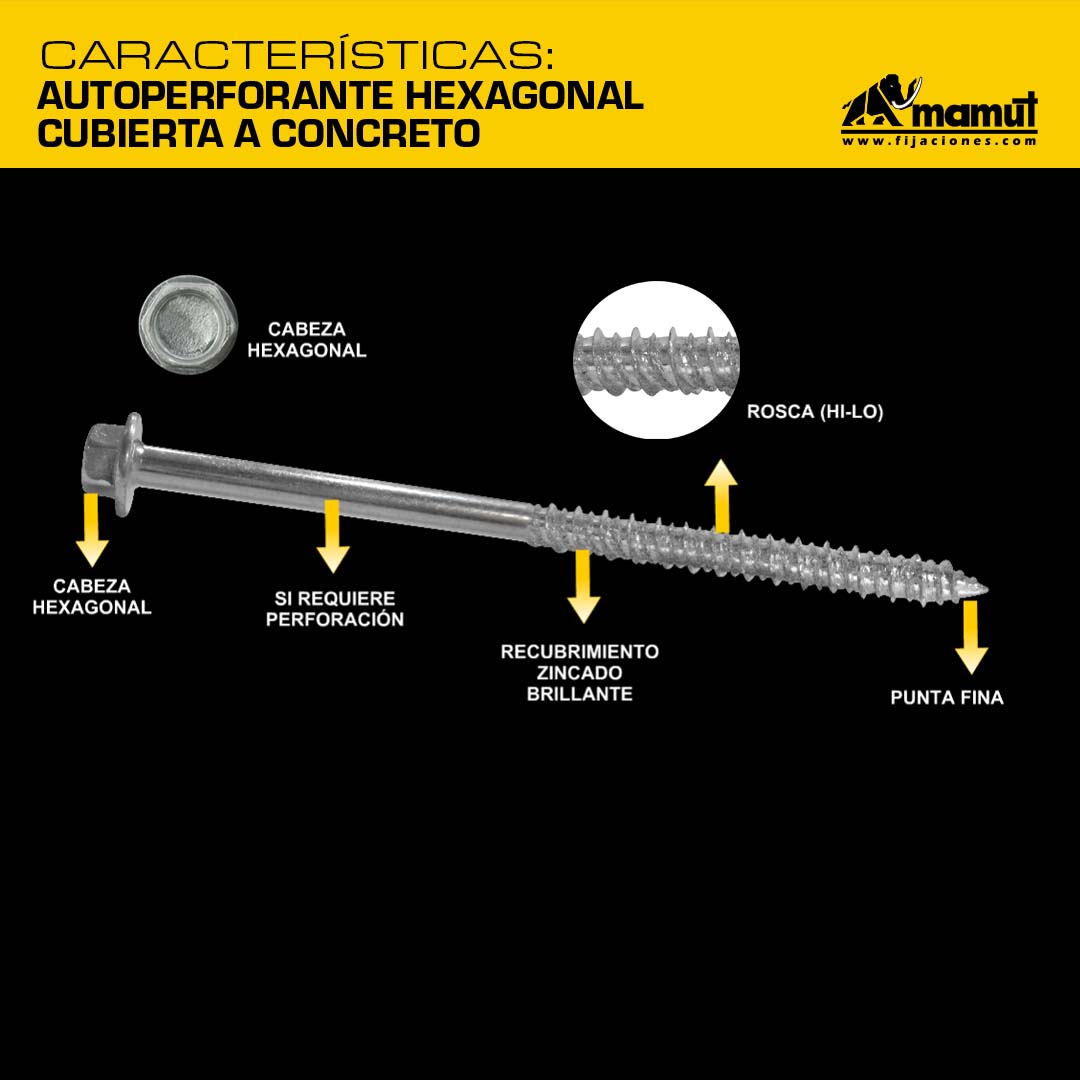 CARACTERÍSTICAS:
AUTOPERFORANTE HEXAGONAL
CUBIERTA A CONCRETO

mamut
www.fijaciones.com

CABEZA HEXAGONAL

ROSCA (HI-LO)

CABEZA HEXAGONAL

SI REQUIERE PERFORACIÓN

RECUBRIMIENTO ZINCADO BRILLANTE

PUNTA FINA